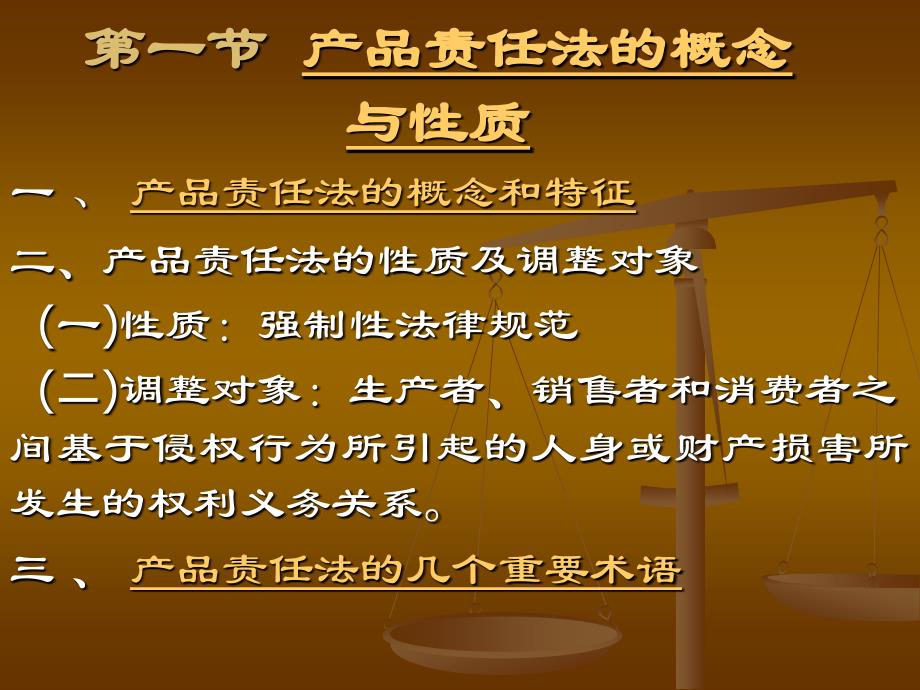 第一节 产品责任法的概念与性质

一、 产品责任法的概念和特征

二、产品责任法的性质及调整对象

(一)性质：强制性法律规范

(二)调整对象：生产者、销售者和消费者之间基于侵权行为所引起的人身或财产损害所发生的权利义务关系。

三、 产品责任法的几个重要术语